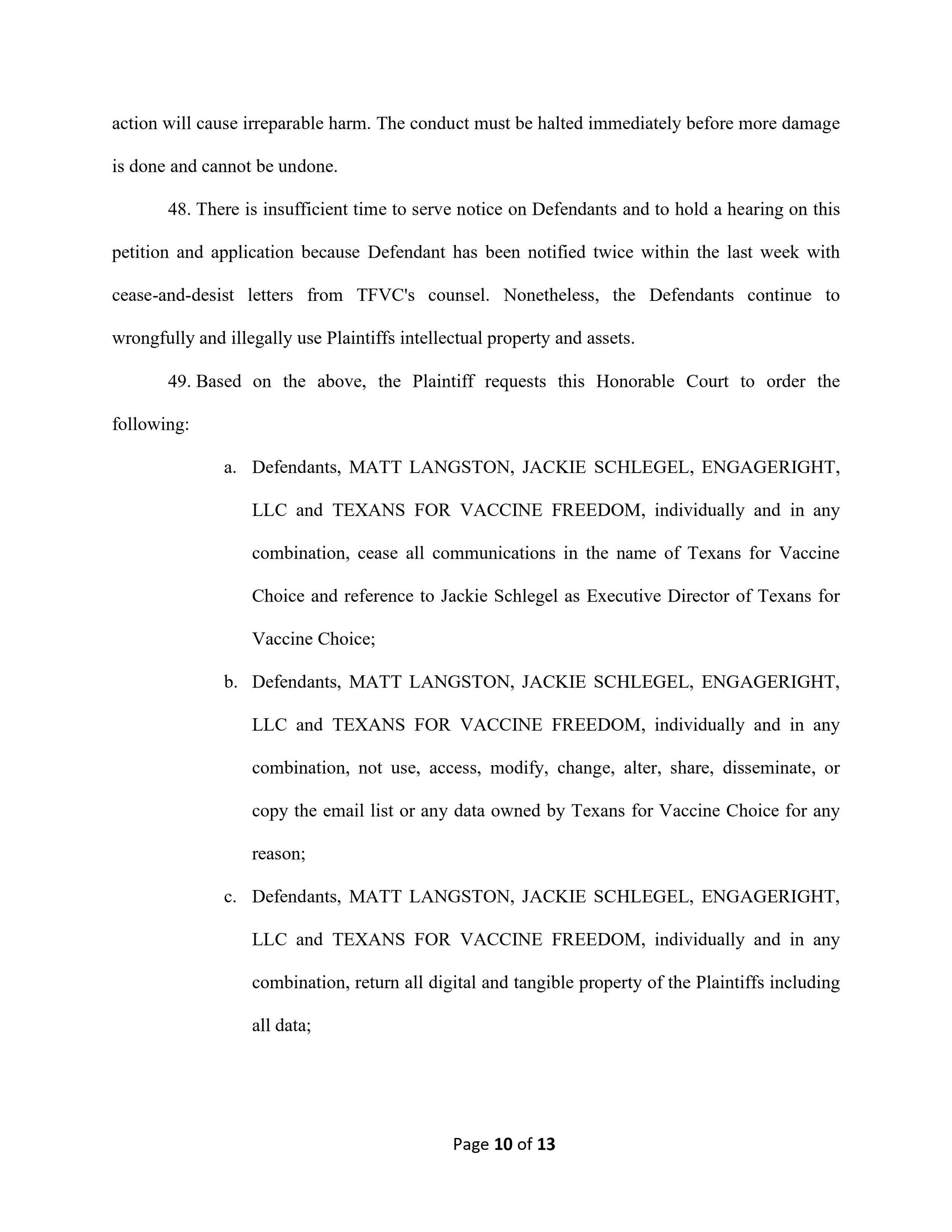 action will cause irreparable harm. The conduct must be halted immediately before more damage is done and cannot be undone.

48. There is insufficient time to serve notice on Defendants and to hold a hearing on this petition and application because Defendant has been notified twice within the last week with cease-and-desist letters from TFVC's counsel. Nonetheless, the Defendants continue to wrongfully and illegally use Plaintiffs intellectual property and assets.

49. Based on the above, the Plaintiff requests this Honorable Court to order the following:

a. Defendants, MATT LANGSTON, JACKIE SCHLEGEL, ENGAGERIGHT, LLC and TEXANS FOR VACCINE FREEDOM, individually and in any combination, cease all communications in the name of Texans for Vaccine Choice and reference to Jackie Schlegel as Executive Director of Texans for Vaccine Choice;

b. Defendants, MATT LANGSTON, JACKIE SCHLEGEL, ENGAGERIGHT, LLC and TEXANS FOR VACCINE FREEDOM, individually and in any combination, not use, access, modify, change, alter, share, disseminate, or copy the email list or any data owned by Texans for Vaccine Choice for any reason;

c. Defendants, MATT LANGSTON, JACKIE SCHLEGEL, ENGAGERIGHT, LLC and TEXANS FOR VACCINE FREEDOM, individually and in any combination, return all digital and tangible property of the Plaintiffs including all data;

Page 10 of 13